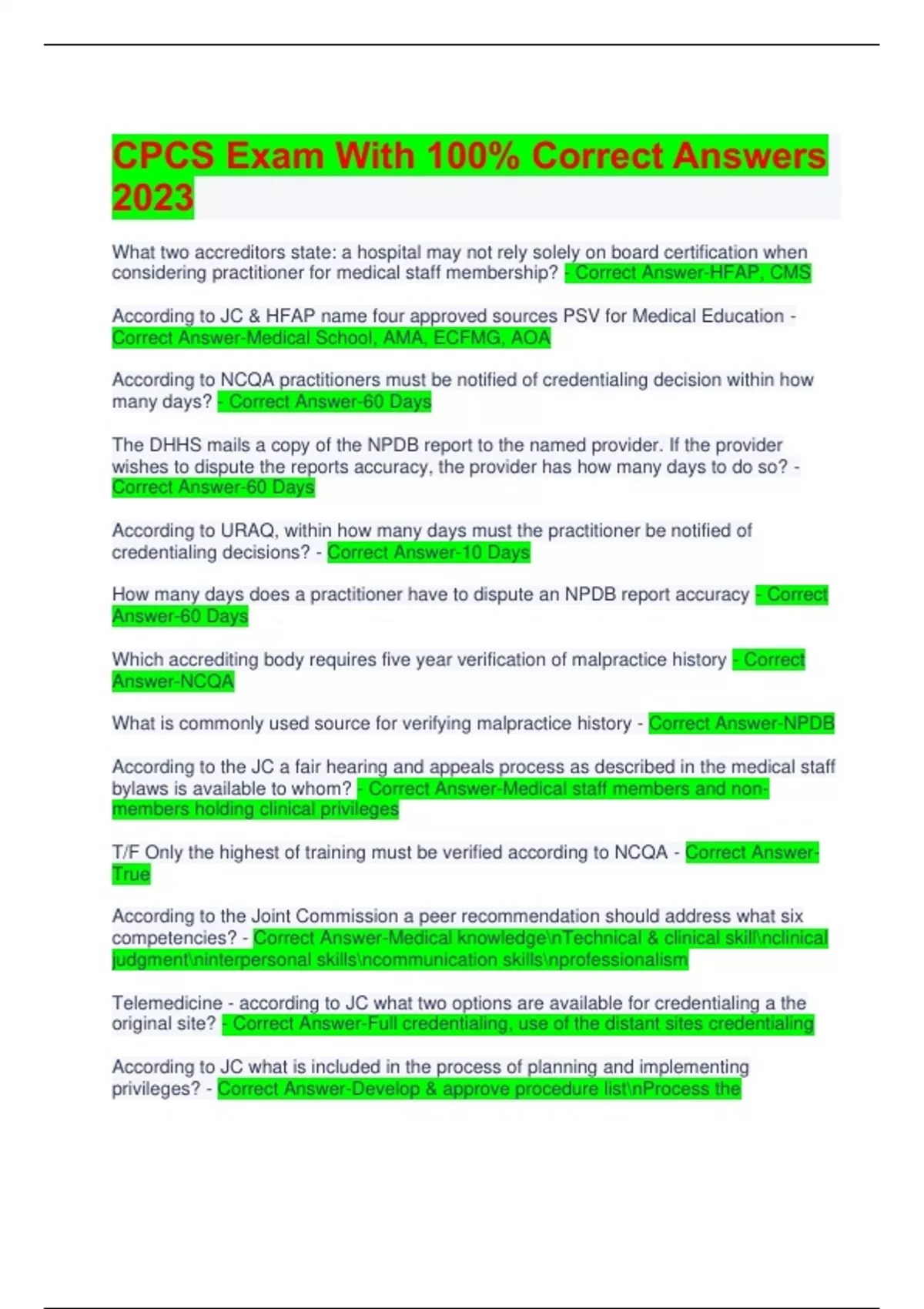 CPCS Exam With 100% Correct Answers 2023

What two accreditors state: a hospital may not rely solely on board certification when considering practitioner for medical staff membership? - Correct Answer-HFAP, CMS

According to JC & HFAP name four approved sources PSV for Medical Education - Correct Answer-Medical School, AMA, ECFMG, AOA

According to NCQA practitioners must be notified of credentialing decision within how many days? - Correct Answer-60 Days

The DHHS mails a copy of the NPDB report to the named provider. If the provider wishes to dispute the reports accuracy, the provider has how many days to do so? - Correct Answer-60 Days

According to URAQ, within how many days must the practitioner be notified of credentialing decisions? - Correct Answer-10 Days

How many days does a practitioner have to dispute an NPDB report accuracy - Correct Answer-60 Days

Which accrediting body requires five year verification of malpractice history - Correct Answer-NCQA

What is commonly used source for verifying malpractice history - Correct Answer-NPDB

According to the JC a fair hearing and appeals process as described in the medical staff bylaws is available to whom? - Correct Answer-Medical staff members and non-members holding clinical privileges

T/F Only the highest of training must be verified according to NCQA - Correct Answer-True

According to the Joint Commission a peer recommendation should address what six competencies? - Correct Answer-Medical knowledge\nTechnical & clinical skill\nclinical judgment\ninterpersonal skills\ncommunication skills\nprofessionalism

Telemedicine - according to JC what two options are available for credentialing a the original site? - Correct Answer-Full credentialing, use of the distant sites credentialing

According to JC what is included in the process of planning and implementing privileges? - Correct Answer-Develop & approve procedure list\nProcess the